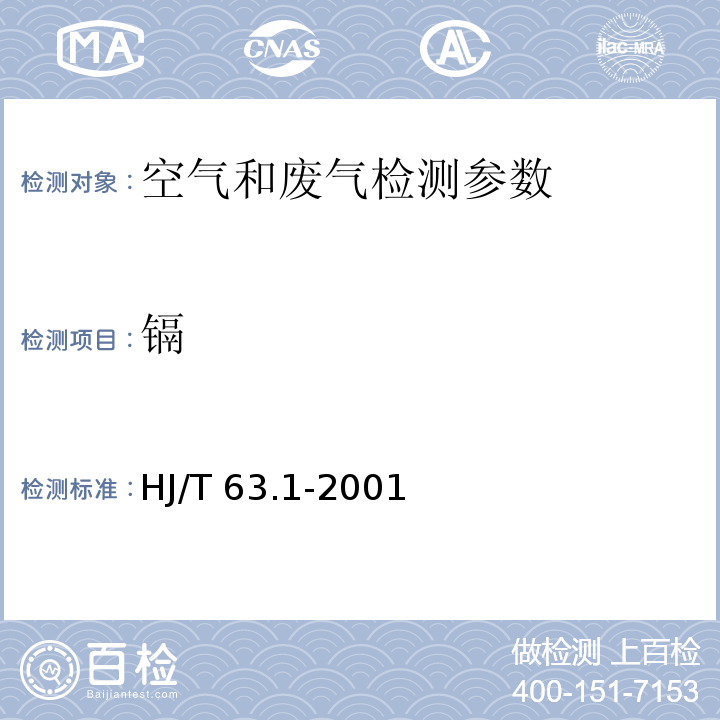 MA CNAS AL ilac-MRA

检测对象：空气和废气检测参数

检测项目：镉

检测标准：HJ/T 63.1-2001

百检 Baijiantest.com

做检测 上百检
400-151-7153